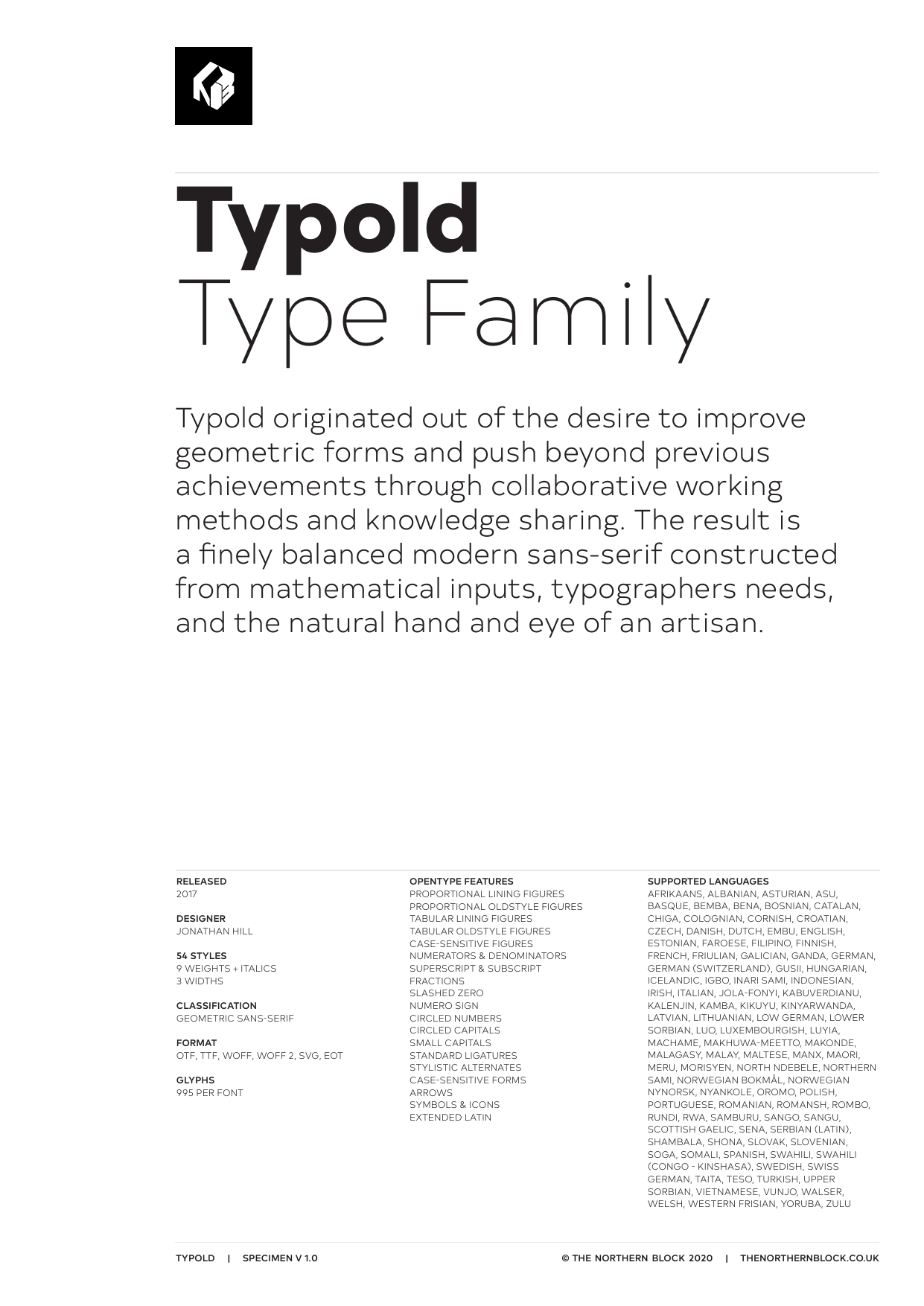 Typold
Type Family

Typold originated out of the desire to improve geometric forms and push beyond previous achievements through collaborative working methods and knowledge sharing. The result is a finely balanced modern sans-serif constructed from mathematical inputs, typographers needs, and the natural hand and eye of an artisan.

RELEASED
2017

DESIGNER
JONATHAN HILL

54 STYLES
9 WEIGHTS + ITALICS
3 WIDTHS

CLASSIFICATION
GEOMETRIC SANS-SERIF

FORMAT
OTF, TTF, WOFF, WOFF 2, SVG, EOT

GLYPHS
995 PER FONT

OPENTYPE FEATURES
PROPORTIONAL LINING FIGURES
PROPORTIONAL OLDSTYLE FIGURES
TABULAR LINING FIGURES
TABULAR OLDSTYLE FIGURES
CASE-SENSITIVE FIGURES
NUMERATORS & DENOMINATORS
SUPERSCRIPT & SUBSCRIPT
FRACTIONS
SLASHED ZERO
NUMERO SIGN
CIRCLED NUMBERS
CIRCLED CAPITALS
SMALL CAPITALS
STANDARD LIGATURES
STYLISTIC ALTERNATES
CASE-SENSITIVE FORMS
ARROWS
SYMBOLS & ICONS
EXTENDED LATIN

SUPPORTED LANGUAGES
AFRIKAANS, ALBANIAN, ASTURIAN, ASU, BASQUE, BEMBA, BENA, BOSNIAN, CATALAN, CHIGA, COLOGNIAN, CORNISH, CROATIAN, CZECH, DANISH, DUTCH, EMBU, ENGLISH, ESTONIAN, FAROESE, FILIPINO, FINNISH, FRENCH, FRIULIAN, GALICIAN, GANDA, GERMAN, GERMAN (SWITZERLAND), GUSII, HUNGARIAN, ICELANDIC, IGBO, INARI SAMI, INDONESIAN, IRISH, ITALIAN, JOLA-FONYI, KABUVERDIANU, KALENJIN, KAMBA, KIKUYU, KINYARWANDA, LATVIAN, LITHUANIAN, LOW GERMAN, LOWER SORBIAN, LUO, LUXEMBOURGISH, LUYIA, MACHAME, MAKHUWA-MEETTO, MAKONDE, MALAGASY, MALAY, MALTESE, MANX, MAORI, MERU, MORISYEN, NORTH NDEBELE, NORTHERN SAMI, NORWEGIAN BOKMÅL, NORWEGIAN NYNORSK, NYANKOLE, OROMO, POLISH, PORTUGUESE, ROMANIAN, ROMANSH, ROMBO, RUNDI, RWA, SAMBURU, SANGO, SANGU, SCOTTISH GAELIC, SENA, SERBIAN (LATIN), SHAMBALA, SHONA, SLOVAK, SLOVENIAN, SOGA, SOMALI, SPANISH, SWAHILI, SWAHILI (CONGO - KINSHASA), SWEDISH, SWISS GERMAN, TAITA, TESO, TURKISH, UPPER SORBIAN, VIETNAMESE, VUNJO, WALSER, WELSH, WESTERN FRISIAN, YORUBA, ZULU

TYPOLD | SPECIMEN V 1.0
© THE NORTHERN BLOCK 2020 | THENORTHERNBLOCK.CO.UK